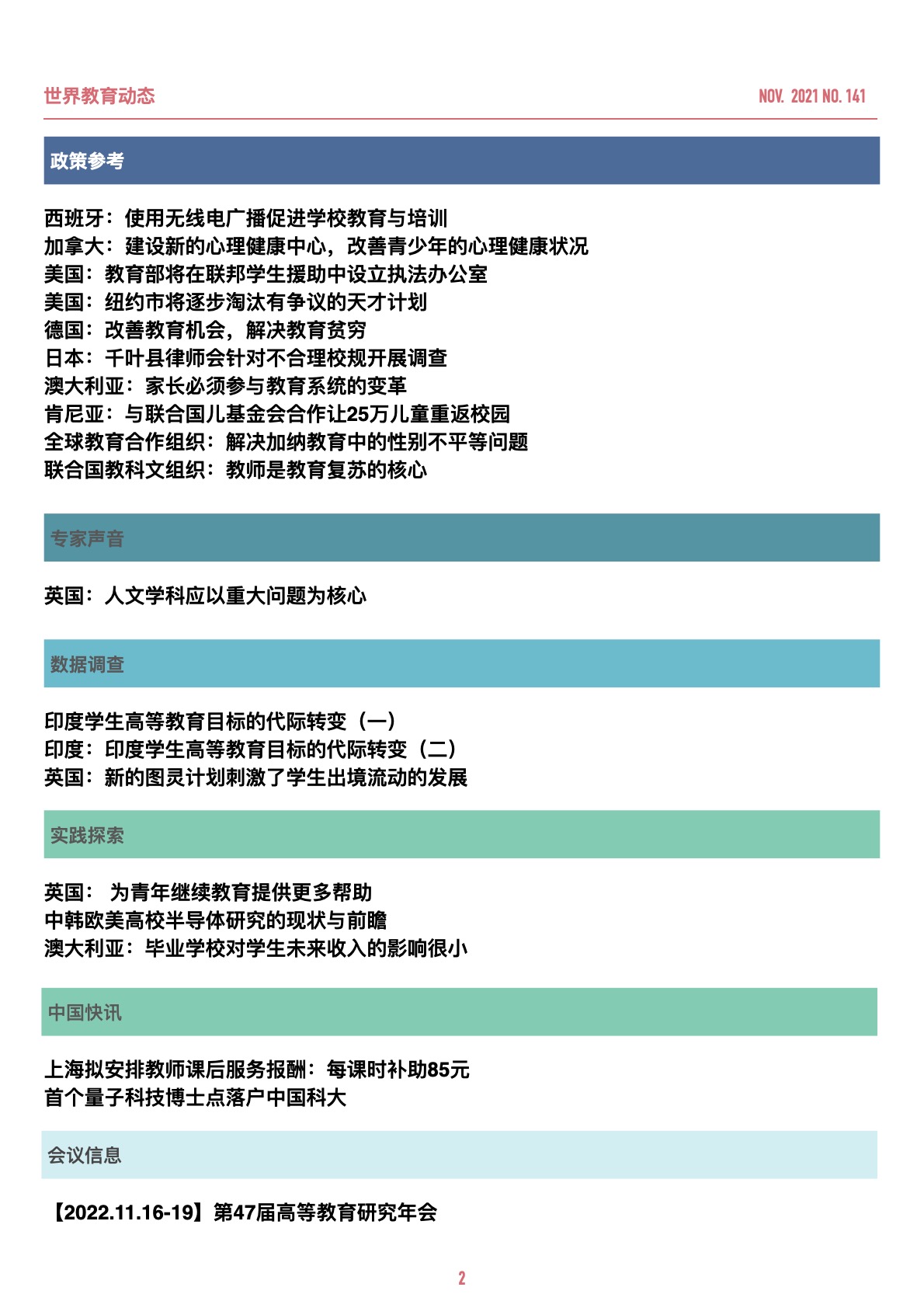 世界教育动态

NOV. 2021 NO. 141

政策参考

西班牙：使用无线电广播促进学校教育与培训
加拿大：建设新的心理健康中心，改善青少年的心理健康状况
美国：教育部将在联邦学生援助中设立执法办公室
美国：纽约市将逐步淘汰有争议的天才计划
德国：改善教育机会，解决教育贫穷
日本：千叶县律师会针对不合理校规开展调查
澳大利亚：家长必须参与教育系统的变革
肯尼亚：与联合国儿基金会合作让25万儿童重返校园
全球教育合作组织：解决加纳教育中的性别不平等问题
联合国教科文组织：教师是教育复苏的核心

专家声音

英国：人文学科应以重大问题为核心

数据调查

印度学生高等教育目标的代际转变（一）
印度：印度学生高等教育目标的代际转变（二）
英国：新的图灵计划刺激了学生出境流动的发展

实践探索

英国： 为青年继续教育提供更多帮助
中韩欧美高校半导体研究的现状与前瞻
澳大利亚：毕业学校对学生未来收入的影响很小

中国快讯

上海拟安排教师课后服务报酬：每课时补助85元
首个量子科技博士点落户中国科大

会议信息

【2022.11.16-19】第47届高等教育研究年会

2